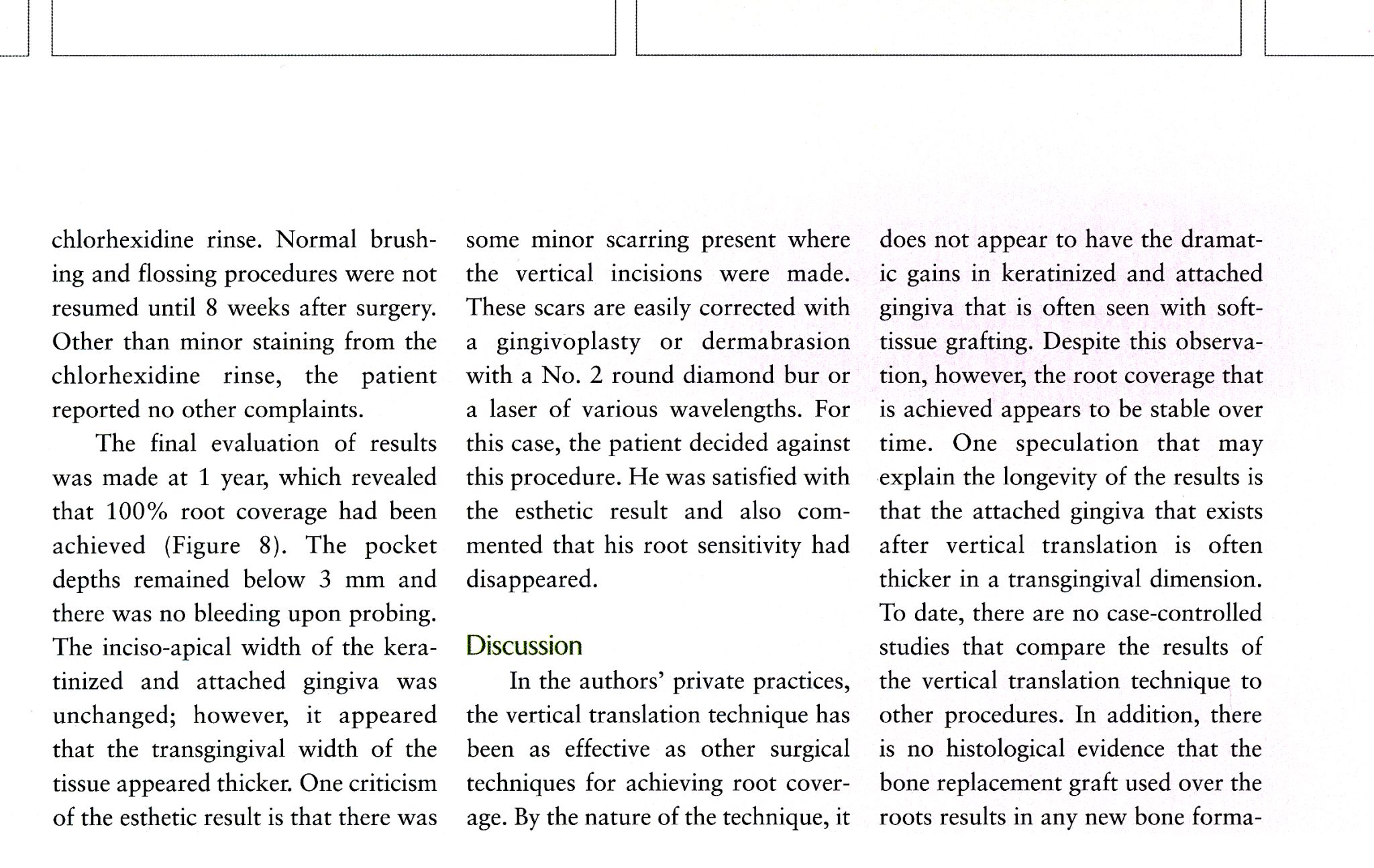 chlorhexidine rinse. Normal brushing and flossing procedures were not resumed until 8 weeks after surgery. Other than minor staining from the chlorhexidine rinse, the patient reported no other complaints.

The final evaluation of results was made at 1 year, which revealed that 100% root coverage had been achieved (Figure 8). The pocket depths remained below 3 mm and there was no bleeding upon probing. The inciso-apical width of the keratinized and attached gingiva was unchanged; however, it appeared that the transgingival width of the tissue appeared thicker. One criticism of the esthetic result is that there was some minor scarring present where the vertical incisions were made. These scars are easily corrected with a gingivoplasty or dermabrasion with a No. 2 round diamond bur or a laser of various wavelengths. For this case, the patient decided against this procedure. He was satisfied with the esthetic result and also commented that his root sensitivity had disappeared.

Discussion

In the authors' private practices, the vertical translation technique has been as effective as other surgical techniques for achieving root coverage. By the nature of the technique, it does not appear to have the dramatic gains in keratinized and attached gingiva that is often seen with soft-tissue grafting. Despite this observation, however, the root coverage that is achieved appears to be stable over time. One speculation that may explain the longevity of the results is that the attached gingiva that exists after vertical translation is often thicker in a transgingival dimension. To date, there are no case-controlled studies that compare the results of the vertical translation technique to other procedures. In addition, there is no histological evidence that the bone replacement graft used over the roots results in any new bone forma-